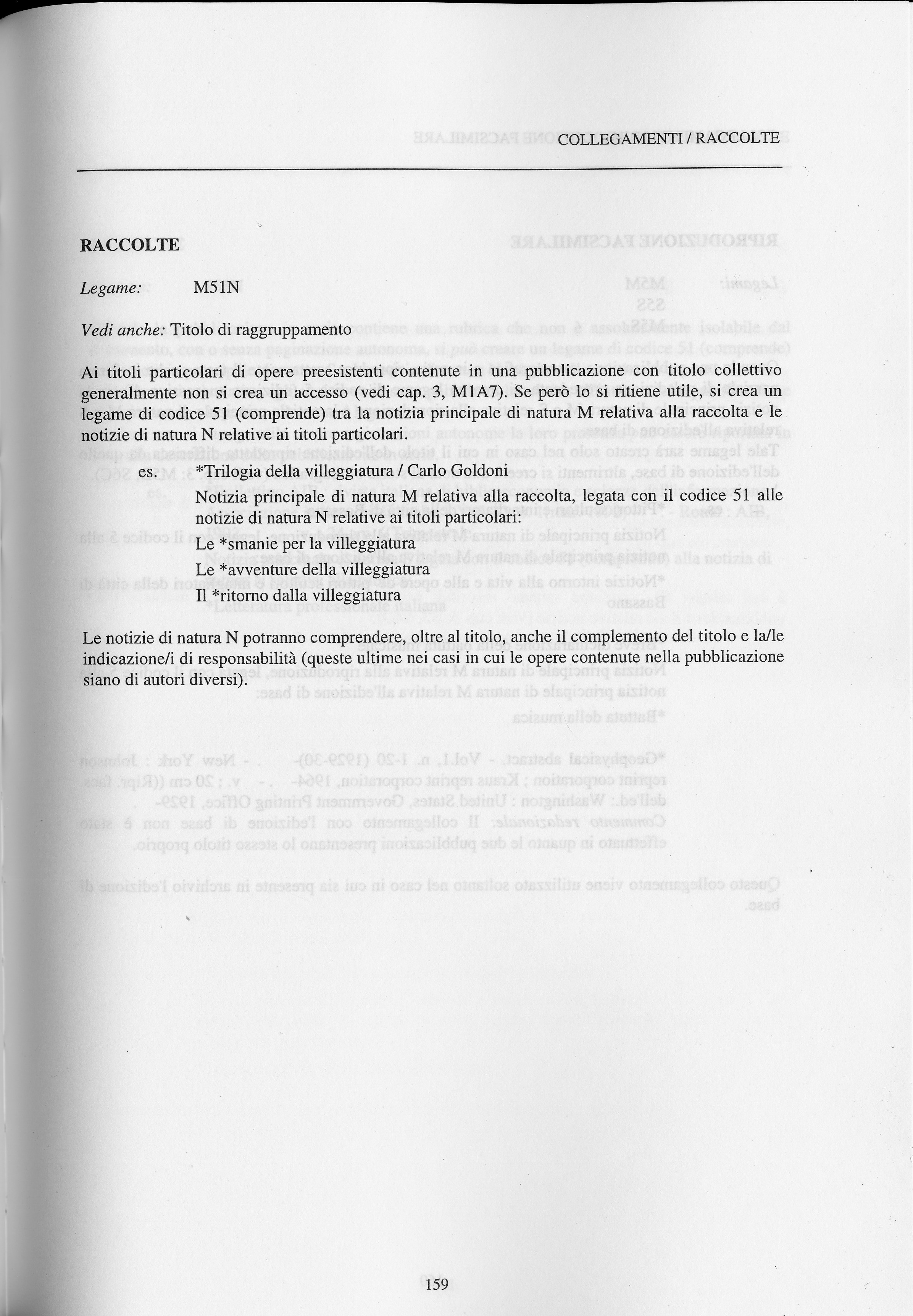 COLLEGAMENTI / RACCOLTE

RACCOLTE

Legame: M51N

Vedi anche: Titolo di raggruppamento

Ai titoli particolari di opere preesistenti contenute in una pubblicazione con titolo collettivo generalmente non si crea un accesso (vedi cap. 3, M1A7). Se però lo si ritiene utile, si crea un legame di codice 51 (comprende) tra la notizia principale di natura M relativa alla raccolta e le notizie di natura N relative ai titoli particolari.

es. *Trilogia della villeggiatura / Carlo Goldoni

Notizia principale di natura M relativa alla raccolta, legata con il codice 51 alle notizie di natura N relative ai titoli particolari:

Le *smanie per la villeggiatura

Le *avventure della villeggiatura

Il *ritorno dalla villeggiatura

Le notizie di natura N potranno comprendere, oltre al titolo, anche il complemento del titolo e la/le indicazione/i di responsabilità (queste ultime nei casi in cui le opere contenute nella pubblicazione siano di autori diversi).

159